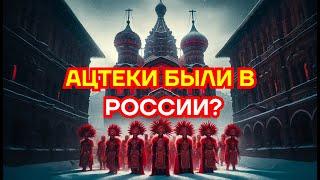 АЦТЕКИ БЫЛИ В РОССИИ?